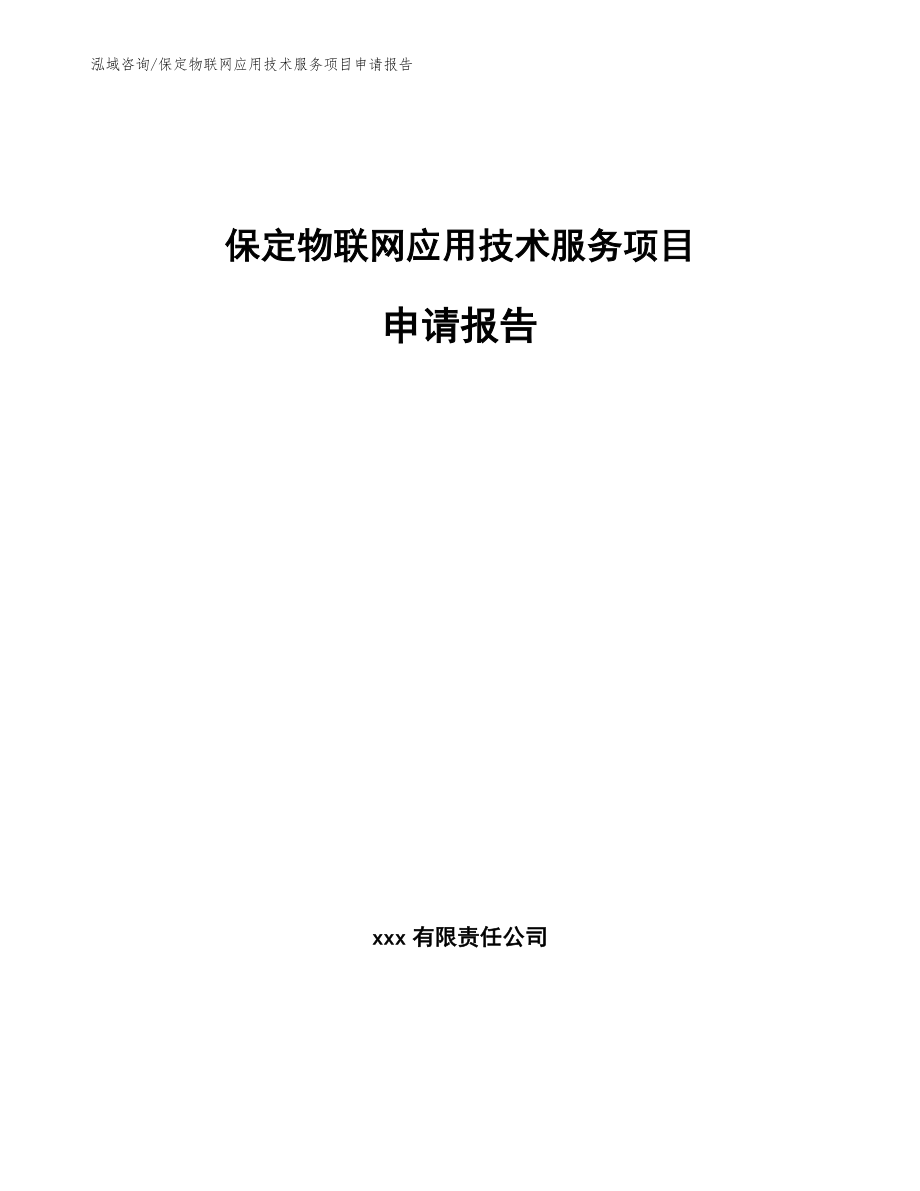 泓域咨询/保定物联网应用技术服务项目申请报告

保定物联网应用技术服务项目

申请报告

xxx 有限责任公司